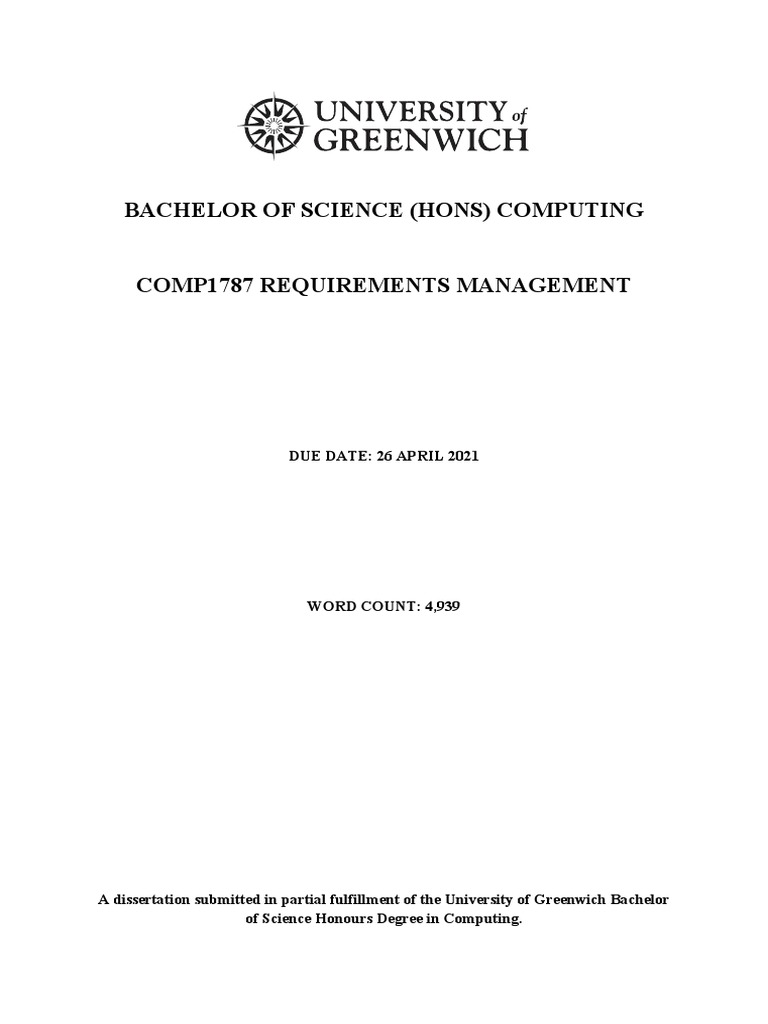 UNIVERSITY of GREENWICH

BACHELOR OF SCIENCE (HONS) COMPUTING

COMP1787 REQUIREMENTS MANAGEMENT

DUE DATE: 26 APRIL 2021

WORD COUNT: 4,939

A dissertation submitted in partial fulfillment of the University of Greenwich Bachelor of Science Honours Degree in Computing.